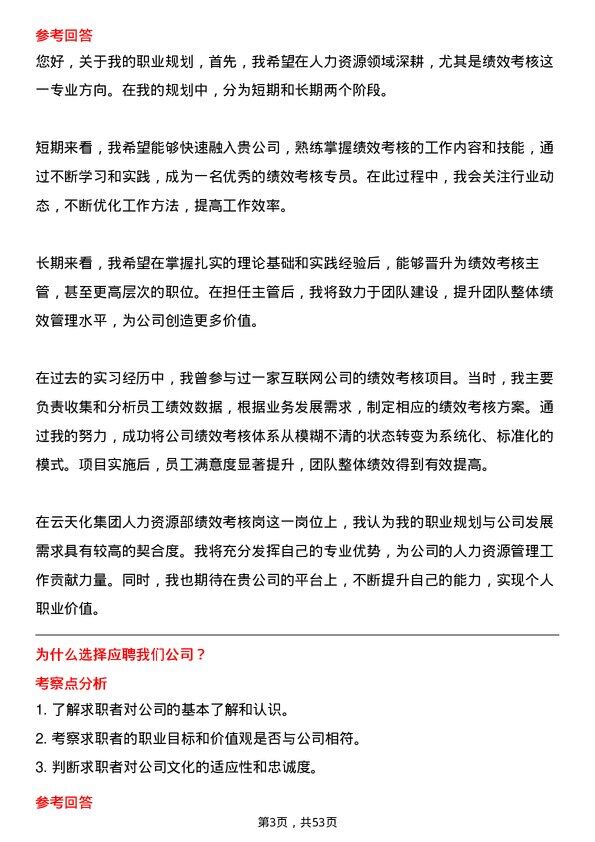 参考回答

您好，关于我的职业规划，首先，我希望在人力资源领域深耕，尤其是绩效考核这一专业方向。在我的规划中，分为短期和长期两个阶段。

短期来看，我希望能够快速融入贵公司，熟练掌握绩效考核的工作内容和技能，通过不断学习和实践，成为一名优秀的绩效考核专员。在此过程中，我会关注行业动态，不断优化工作方法，提高工作效率。

长期来看，我希望在掌握扎实的理论基础和实践经验后，能够晋升为绩效考核主管，甚至更高层次的职位。在担任主管后，我将致力于团队建设，提升团队整体绩效管理水平，为公司创造更多价值。

在过去的实习经历中，我曾参与过一家互联网公司的绩效考核项目。当时，我主要负责收集和分析员工绩效数据，根据业务发展需求，制定相应的绩效考核方案。通过我的努力，成功将公司绩效考核体系从模糊不清的状态转变为系统化、标准化的模式。项目实施后，员工满意度显著提升，团队整体绩效得到有效提高。

在云天化集团人力资源部绩效考核岗这一岗位上，我认为我的职业规划与公司发展需求具有较高的契合度。我将充分发挥自己的专业优势，为公司的人力资源管理工作贡献力量。同时，我也期待在贵公司的平台上，不断提升自己的能力，实现个人职业价值。

为什么选择应聘我们公司？

考察点分析

1. 了解求职者对公司的基本了解和认识。

2. 考察求职者的职业目标和价值观是否与公司相符。

3. 判断求职者对公司文化的适应性和忠诚度。

参考回答

第3页，共53页